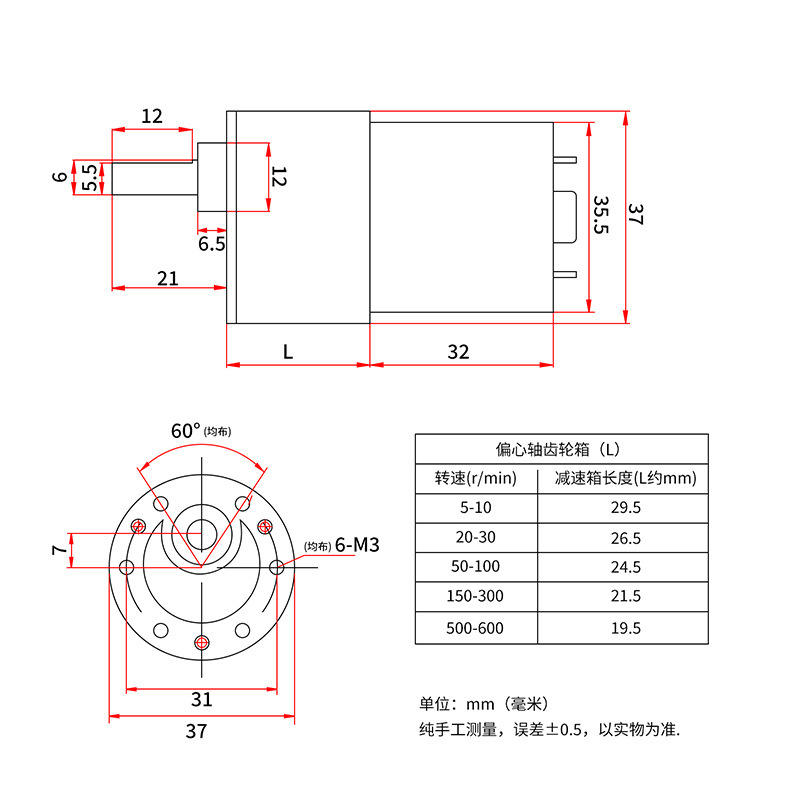 12

6

5.5

12

6.5

21

35.5

37

L

32

60° (均布)

7

(均布) 6-M3

31

37

| 偏心轴齿轮箱（L） | |
|---|---|
| 转速(r/min) | 减速箱长度(L约mm) |
| 5-10 | 29.5 |
| 20-30 | 26.5 |
| 50-100 | 24.5 |
| 150-300 | 21.5 |
| 500-600 | 19.5 |

单位：mm（毫米）
纯手工测量，误差±0.5，以实物为准.